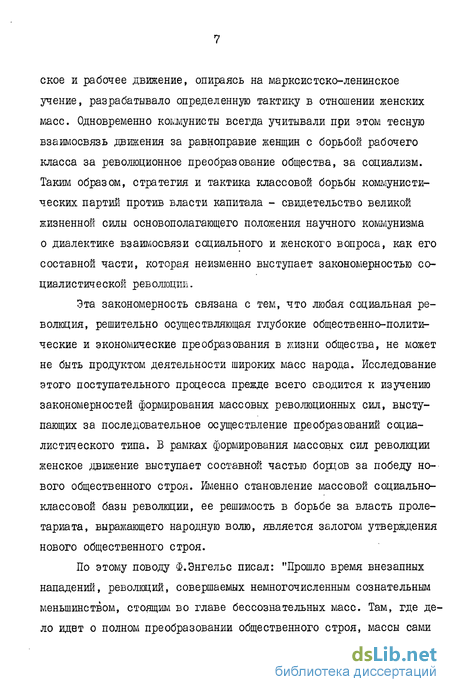 7

ское и рабочее движение, опираясь на марксистско-ленинское учение, разрабатывало определенную тактику в отношении женских масс. Одновременно коммунисты всегда учитывали при этом тесную взаимосвязь движения за равноправие женщин с борьбой рабочего класса за революционное преобразование общества, за социализм. Таким образом, стратегия и тактика классовой борьбы коммунистических партий против власти капитала - свидетельство великой жизненной силы основополагающего положения научного коммунизма о диалектике взаимосвязи социального и женского вопроса, как его составной части, которая неизменно выступает закономерностью социалистической революции.

Эта закономерность связана с тем, что любая социальная революция, решительно осуществляющая глубокие общественно-политические и экономические преобразования в жизни общества, не может не быть продуктом деятельности широких масс народа. Исследование этого поступательного процесса прежде всего сводится к изучению закономерностей формирования массовых революционных сил, выступающих за последовательное осуществление преобразований социалистического типа. В рамках формирования массовых сил революции женское движение выступает составной частью борцов за победу нового общественного строя. Именно становление массовой социально-классовой базы революции, ее решимость в борьбе за власть пролетариата, выражающего народную волю, является залогом утверждения нового общественного строя.

По этому поводу Ф.Энгельс писал: "Прошло время внезапных нападений, революций, совершаемых немногочисленным сознательным меньшинством, стоящим во главе бессознательных масс. Там, где дело идет о полном преобразовании общественного строя, массы сами

dsLib.net
библиотека диссертаций